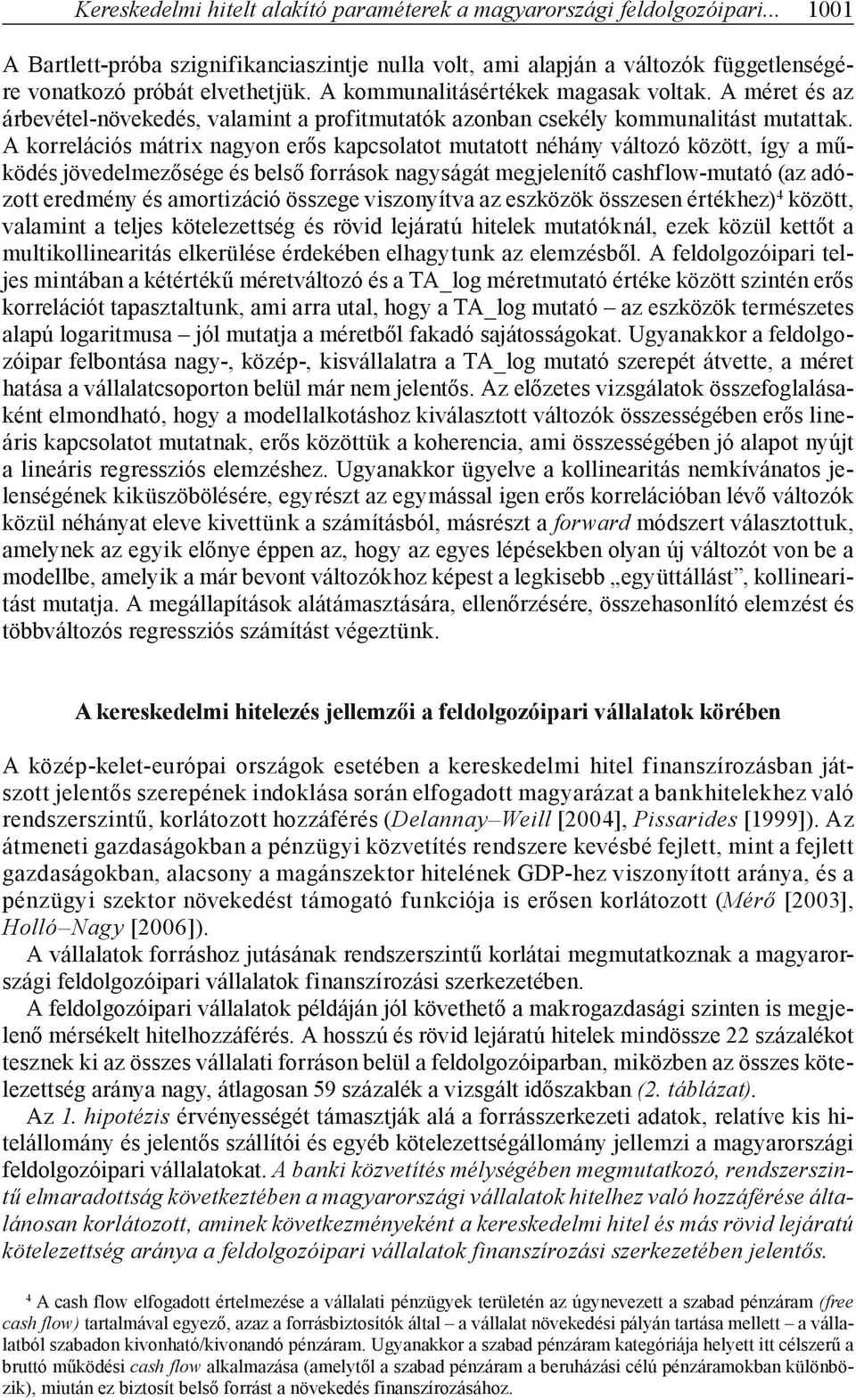 Kereskedelmi hitelt alakító paraméterek a magyarországi feldolgozóipari... 1001

A Bartlett-próba szignifikanciaszintje nulla volt, ami alapján a változók függetlenségére vonatkozó próbát elvethetjük. A kommunalitásértékek magasak voltak. A méret és az árbevétel-növekedés, valamint a profitmutatók azonban csekély kommunalitást mutattak. A korrelációs mátrix nagyon erős kapcsolatot mutatott néhány változó között, így a működés jövedelmezősége és belső források nagyságát megjelenítő cashflow-mutató (az adózott eredmény és amortizáció összege viszonyítva az eszközök összesen értékhez)$^4$ között, valamint a teljes kötelezettség és rövid lejáratú hitelek mutatóknál, ezek közül kettőt a multikollinearitás elkerülése érdekében elhagytunk az elemzésből. A feldolgozóipari teljes mintában a kétértékű méretváltozó és a TA_log méretmutató értéke között szintén erős korrelációt tapasztaltunk, ami arra utal, hogy a TA_log mutató – az eszközök természetes alapú logaritmusa – jól mutatja a méretből fakadó sajátosságokat. Ugyanakkor a feldolgozóipar felbontása nagy-, közép-, kisvállalatra a TA_log mutató szerepét átvette, a méret hatása a vállalatcsoporton belül már nem jelentős. Az előzetes vizsgálatok összefoglalásaként elmondható, hogy a modellalkotáshoz kiválasztott változók összességében erős lineáris kapcsolatot mutatnak, erős közöttük a koherencia, ami összességében jó alapot nyújt a lineáris regressziós elemzéshez. Ugyanakkor ügyelve a kollinearitás nemkívánatos jelenségének kiküszöbölésére, egyrészt az egymással igen erős korrelációban lévő változók közül néhányat eleve kivettünk a számításból, másrészt a forward módszert választottuk, amelynek az egyik előnye éppen az, hogy az egyes lépésekben olyan új változót von be a modellbe, amelyik a már bevont változókhoz képest a legkisebb „együttállást”, kollinearitást mutatja. A megállapítások alátámasztására, ellenőrzésére, összehasonlító elemzést és többváltozós regressziós számítást végeztünk.

A kereskedelmi hitelezés jellemzői a feldolgozóipari vállalatok körében

A közép-kelet-európai országok esetében a kereskedelmi hitel finanszírozásban játszott jelentős szerepének indoklása során elfogadott magyarázat a bankhitelekhez való rendszerszintű, korlátozott hozzáférés (Delannay–Weill [2004], Pissarides [1999]). Az átmeneti gazdaságokban a pénzügyi közvetítés rendszere kevésbé fejlett, mint a fejlett gazdaságokban, alacsony a magánszektor hitelének GDP-hez viszonyított aránya, és a pénzügyi szektor növekedést támogató funkciója is erősen korlátozott (Mérő [2003], Holló–Nagy [2006]).

A vállalatok forráshoz jutásának rendszerszintű korlátai megmutatkoznak a magyarországi feldolgozóipari vállalatok finanszírozási szerkezetében.

A feldolgozóipari vállalatok példáján jól követhető a makrogazdasági szinten is megjelenő mérsékelt hitelhozzáférés. A hosszú és rövid lejáratú hitelek mindössze 22 százalékot tesznek ki az összes vállalati forráson belül a feldolgozóiparban, miközben az összes kötelezettség aránya nagy, átlagosan 59 százalék a vizsgált időszakban (2. táblázat).

Az 1. hipotézis érvényességét támasztják alá a forrásszerkezeti adatok, relatíve kis hitelállomány és jelentős szállítói és egyéb kötelezettségállomány jellemzi a magyarországi feldolgozóipari vállalatokat. A banki közvetítés mélységében megmutatkozó, rendszerszintű elmaradottság következtében a magyarországi vállalatok hitelhez való hozzáférése általánosan korlátozott, aminek következményeként a kereskedelmi hitel és más rövid lejáratú kötelezettség aránya a feldolgozóipari vállalatok finanszírozási szerkezetében jelentős.

$^4$ A cash flow elfogadott értelmezése a vállalati pénzügyek területén az úgynevezett a szabad pénzáram (free cash flow) tartalmával egyező, azaz a forrásbiztosítók által – a vállalat növekedési pályán tartása mellett – a vállalatból szabadon kivonható/kivonandó pénzáram. Ugyanakkor a szabad pénzáram kategóriája helyett itt célszerű a bruttó működési cash flow alkalmazása (amelytől a szabad pénzáram a beruházási célú pénzáramokban különbözik), miután ez biztosít belső forrást a növekedés finanszírozásához.